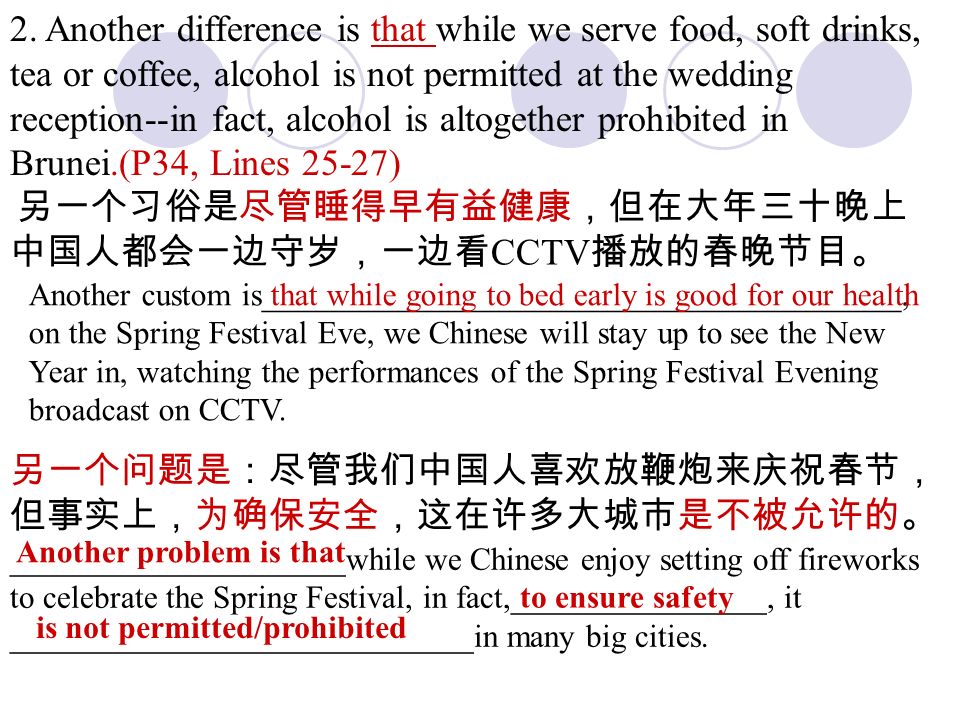 2. Another difference is that while we serve food, soft drinks, tea or coffee, alcohol is not permitted at the wedding reception--in fact, alcohol is altogether prohibited in Brunei.(P34, Lines 25-27)

另一个习俗是尽管睡得早有益健康，但在大年三十晚上中国人都会一边守岁，一边看CCTV播放的春晚节目。

Another custom is that while going to bed early is good for our health, on the Spring Festival Eve, we Chinese will stay up to see the New Year in, watching the performances of the Spring Festival Evening broadcast on CCTV.

另一个问题是：尽管我们中国人喜欢放鞭炮来庆祝春节，但事实上，为确保安全，这在许多大城市是不被允许的。

Another problem is that while we Chinese enjoy setting off fireworks to celebrate the Spring Festival, in fact, to ensure safety, it is not permitted/prohibited in many big cities.